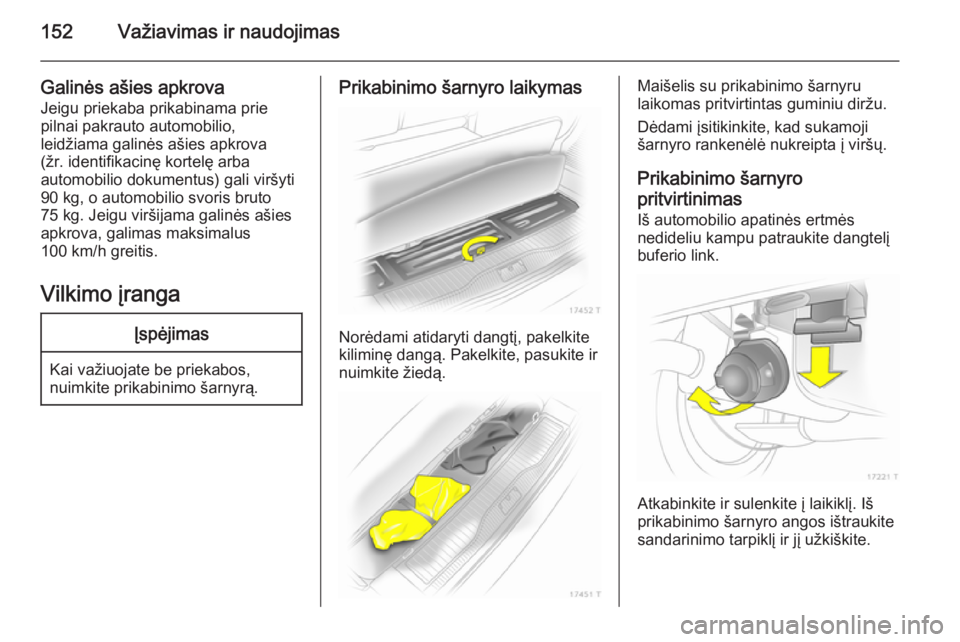 152 Važiavimas ir naudojimas

Galinės ašies apkrova
Jeigu priekaba prikabinama prie pilnai pakrauto automobilio, leidžiama galinės ašies apkrova (žr. identifikacinę kortelę arba automobilio dokumentus) gali viršyti 90 kg, o automobilio svoris bruto 75 kg. Jeigu viršijama galinės ašies apkrova, galimas maksimalus 100 km/h greitis.

Vilkimo įranga

Įspėjimas

Kai važiuojate be priekabos, nuimkite prikabinimo šarnyrą.

Prikabinimo šarnyro laikymas

17452 T

Norėdami atidaryti dangtį, pakelkite kiliminę dangą. Pakelkite, pasukite ir nuimkite žiedą.

17451 T

Maišelis su prikabinimo šarnyru laikomas pritvirtintas guminiu diržu.

Dėdami įsitikinkite, kad sukamoji šarnyro rankenėlė nukreipta į viršų.

Prikabinimo šarnyro pritvirtinimas
Iš automobilio apatinės ertmės nedideliu kampu patraukite dangtelį buferio link.

17221 T

Atkabinkite ir sulenkite į laikiklį. Iš prikabinimo šarnyro angos ištraukite sandarinimo tarpiklį ir jį užkiškite.

carmanualsonline.info